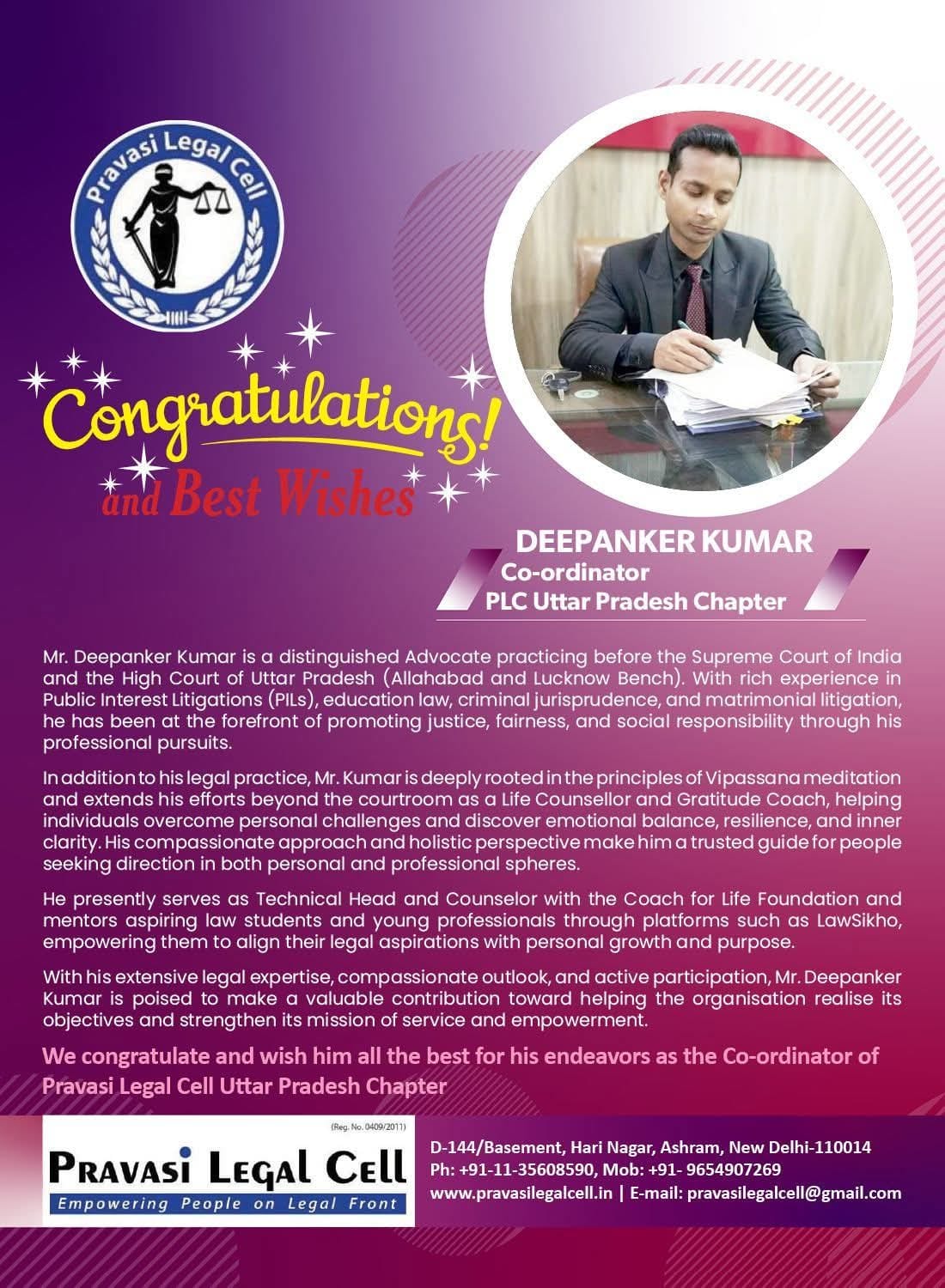 Pravasi Legal Cell

Congratulations!
and Best Wishes

DEEPANKER KUMAR
Co-ordinator
PLC Uttar Pradesh Chapter

Mr. Deepanker Kumar is a distinguished Advocate practicing before the Supreme Court of India and the High Court of Uttar Pradesh (Allahabad and Lucknow Bench). With rich experience in Public Interest Litigations (PILs), education law, criminal jurisprudence, and matrimonial litigation, he has been at the forefront of promoting justice, fairness, and social responsibility through his professional pursuits.

In addition to his legal practice, Mr. Kumar is deeply rooted in the principles of Vipassana meditation and extends his efforts beyond the courtroom as a Life Counsellor and Gratitude Coach, helping individuals overcome personal challenges and discover emotional balance, resilience, and inner clarity. His compassionate approach and holistic perspective make him a trusted guide for people seeking direction in both personal and professional spheres.

He presently serves as Technical Head and Counselor with the Coach for Life Foundation and mentors aspiring law students and young professionals through platforms such as LawSikho, empowering them to align their legal aspirations with personal growth and purpose.

With his extensive legal expertise, compassionate outlook, and active participation, Mr. Deepanker Kumar is poised to make a valuable contribution toward helping the organisation realise its objectives and strengthen its mission of service and empowerment.

We congratulate and wish him all the best for his endeavors as the Co-ordinator of Pravasi Legal Cell Uttar Pradesh Chapter

(Reg. No. 0409/2011)
PRAVASI LEGAL CELL
Empowering People on Legal Front

D-144/Basement, Hari Nagar, Ashram, New Delhi-110014
Ph: +91-11-35608590, Mob: +91- 9654907269
www.pravasilegalcell.in | E-mail: pravasilegalcell@gmail.com